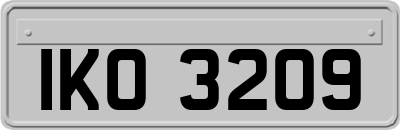 IKO 3209